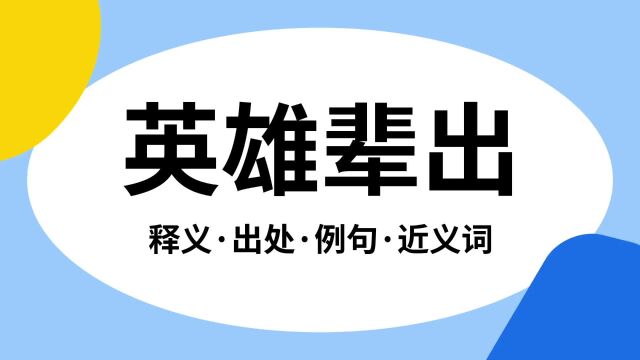 英雄辈出

释义·出处·例句·近义词